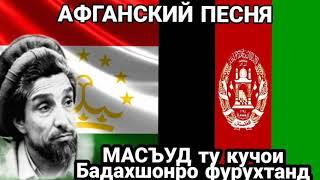 АФГАНСКИЙ ПЕСНЯ

МАСЪУД ту кучои Бадахшонро фурухтанд